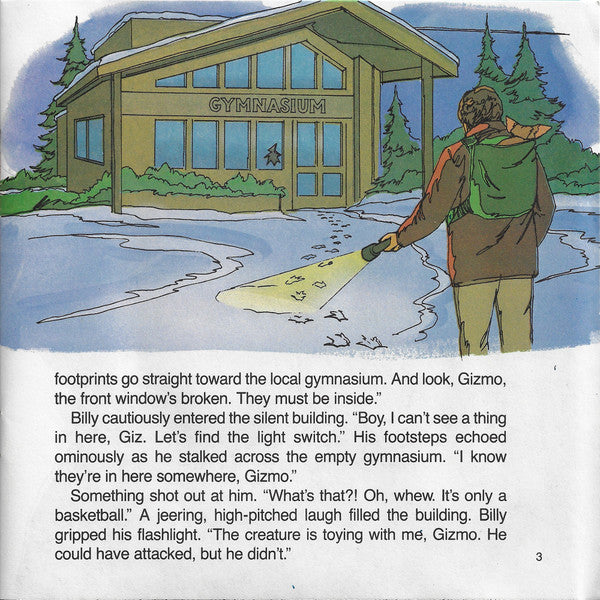 GYMNASIUM

footprints go straight toward the local gymnasium. And look, Gizmo, the front window's broken. They must be inside."

Billy cautiously entered the silent building. "Boy, I can't see a thing in here, Giz. Let's find the light switch." His footsteps echoed ominously as he stalked across the empty gymnasium. "I know they're in here somewhere, Gizmo."

Something shot out at him. "What's that?! Oh, whew. It's only a basketball." A jeering, high-pitched laugh filled the building. Billy gripped his flashlight. "The creature is toying with me, Gizmo. He could have attacked, but he didn't."

3